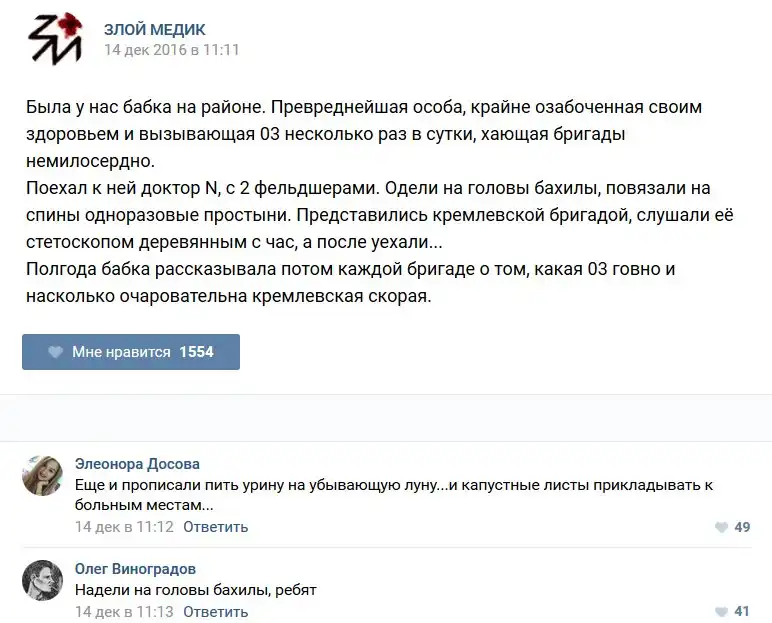 ЗЛОЙ МЕДИК
14 дек 2016 в 11:11

Была у нас бабка на районе. Превреднейшая особа, крайне озабоченная своим здоровьем и вызывающая 03 несколько раз в сутки, хающая бригады немилосердно.
Поехал к ней доктор N, с 2 фельдшерами. Одели на головы бахилы, повязали на спины одноразовые простыни. Представились кремлевской бригадой, слушали её стетоскопом деревянным с час, а после уехали...
Полгода бабка рассказывала потом каждой бригаде о том, какая 03 говно и насколько очаровательна кремлевская скорая.

Мне нравится 1554

Элеонора Досова
Еще и прописали пить урину на убывающую луну...и капустные листы прикладывать к больным местам...
14 дек в 11:12 Ответить
49

Олег Виноградов
Надели на головы бахилы, ребят
14 дек в 11:13 Ответить
41